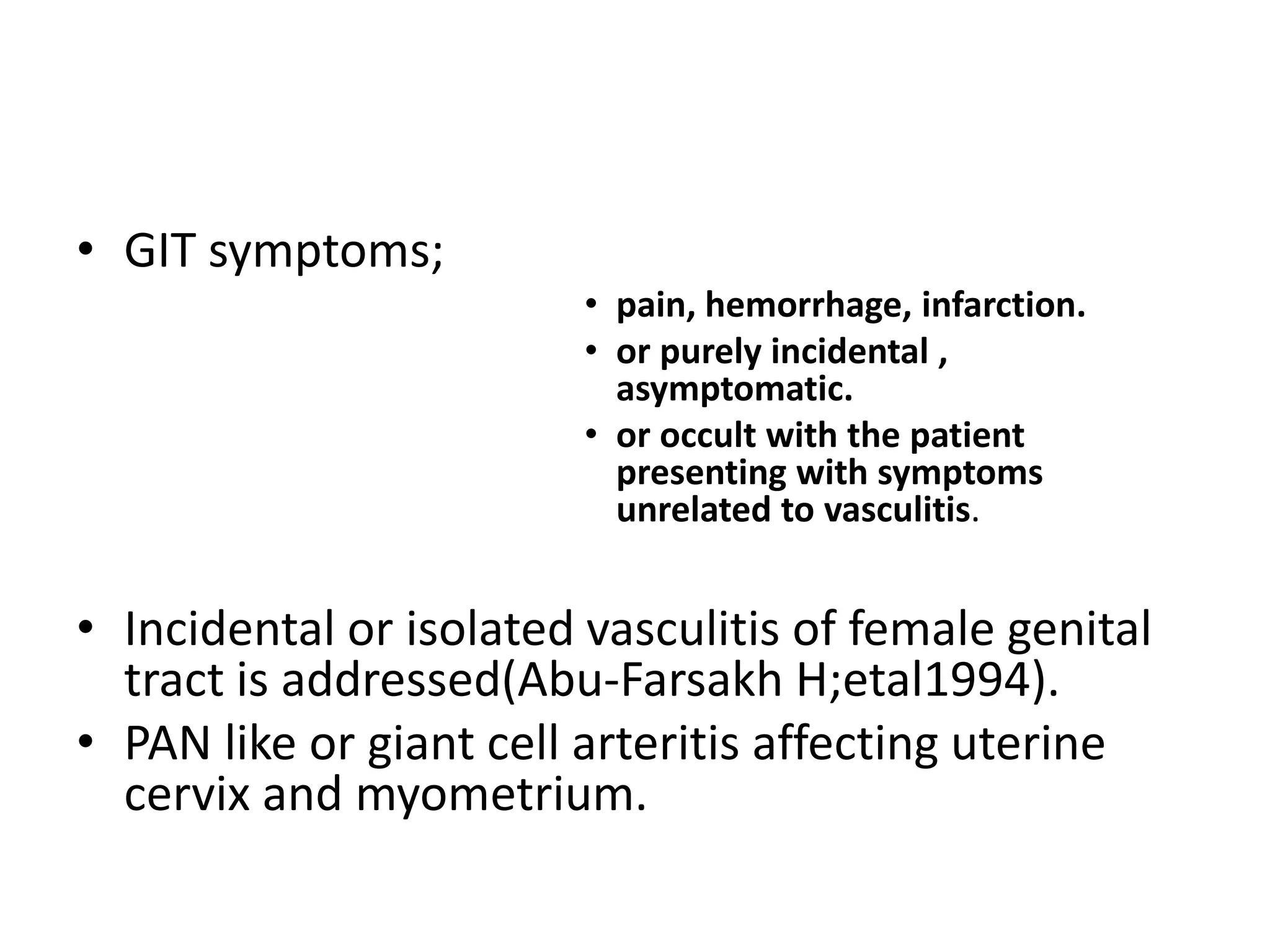 • GIT symptoms;

• pain, hemorrhage, infarction.
• or purely incidental , asymptomatic.
• or occult with the patient presenting with symptoms unrelated to vasculitis.

• Incidental or isolated vasculitis of female genital tract is addressed(Abu-Farsakh H;etal1994).
• PAN like or giant cell arteritis affecting uterine cervix and myometrium.